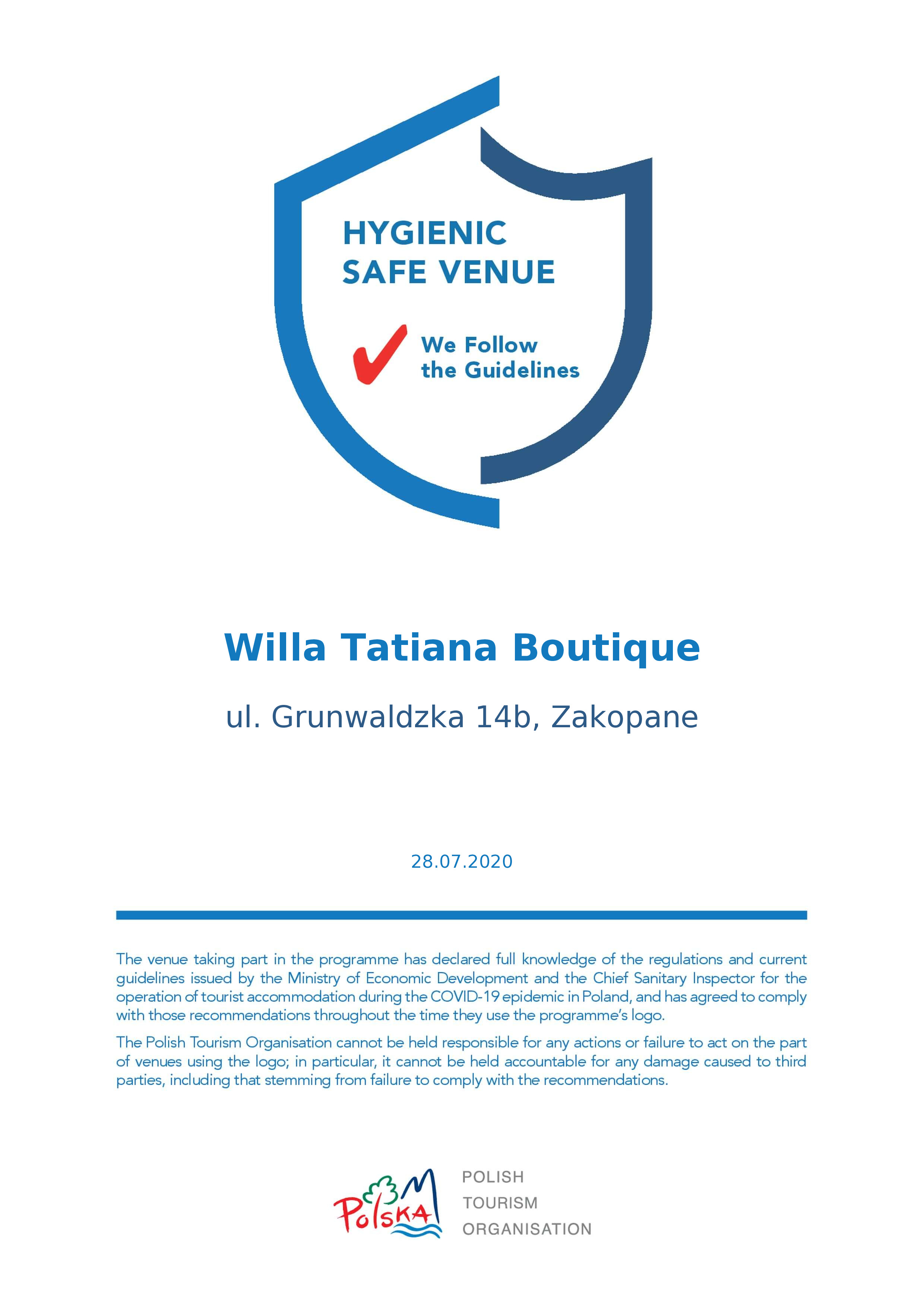 HYGIENIC
SAFE VENUE

We Follow
the Guidelines

Willa Tatiana Boutique

ul. Grunwaldzka 14b, Zakopane

28.07.2020

The venue taking part in the programme has declared full knowledge of the regulations and current guidelines issued by the Ministry of Economic Development and the Chief Sanitary Inspector for the operation of tourist accommodation during the COVID-19 epidemic in Poland, and has agreed to comply with those recommendations throughout the time they use the programme's logo.

The Polish Tourism Organisation cannot be held responsible for any actions or failure to act on the part of venues using the logo; in particular, it cannot be held accountable for any damage caused to third parties, including that stemming from failure to comply with the recommendations.

Polska

POLISH
TOURISM
ORGANISATION